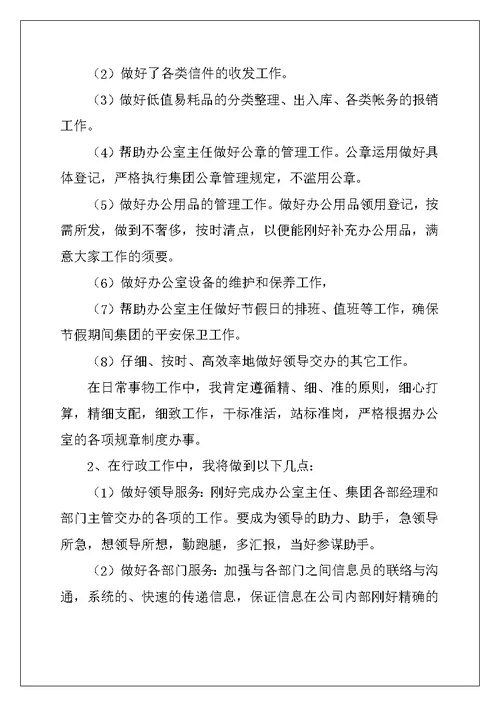 （2）做好了各类信件的收发工作。

（3）做好低值易耗品的分类整理、出入库、各类帐务的报销工作。

（4）帮助办公室主任做好公章的管理工作。公章运用做好具体登记，严格执行集团公章管理规定，不滥用公章。

（5）做好办公用品的管理工作。做好办公用品领用登记，按需所发，做到不奢侈，按时清点，以便能刚好补充办公用品，满意大家工作的须要。

（6）做好办公室设备的维护和保养工作，

（7）帮助办公室主任做好节假日的排班、值班等工作，确保节假期间集团的平安保卫工作。

（8）仔细、按时、高效率地做好领导交办的其它工作。

在日常事物工作中，我肯定遵循精、细、准的原则，细心打算，精细支配，细致工作，干标准活，站标准岗，严格根据办公室的各项规章制度办事。

2、在行政工作中，我将做到以下几点：

（1）做好领导服务：刚好完成办公室主任、集团各部经理和部门主管交办的各项的工作。要成为领导的助力、助手，急领导所急，想领导所想，勤跑腿，多汇报，当好参谋助手。

（2）做好各部门服务：加强与各部门之间信息员的联络与沟通，系统的、快速的传递信息，保证信息在公司内部刚好精确的